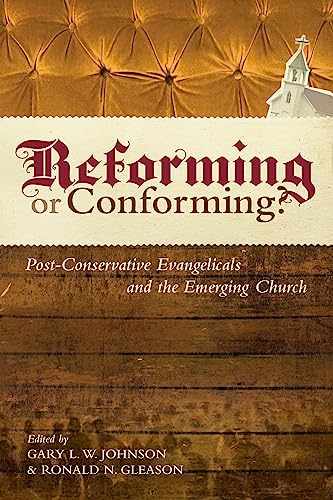 Reforming or Conforming?

Post-Conservative Evangelicals and the Emerging Church

Edited by
GARY L. W. JOHNSON
& RONALD N. GLEASON